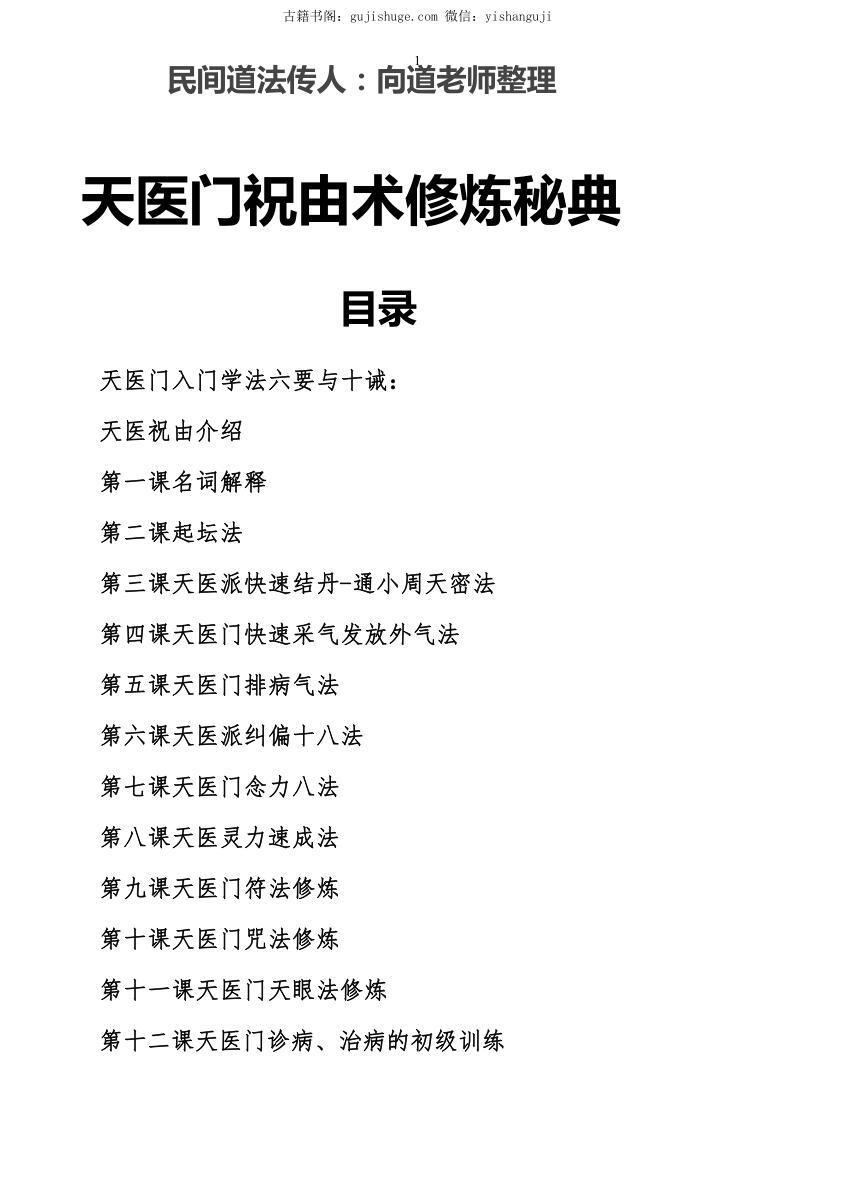 古籍书阁：gujishuge.com 微信：yishanguji

1

民间道法传人：向道老师整理

天医门祝由术修炼秘典

目录

天医门入门学法六要与十诫：

天医祝由介绍

第一课名词解释

第二课起坛法

第三课天医派快速结丹-通小周天密法

第四课天医门快速采气发放外气法

第五课天医门排病气法

第六课天医派纠偏十八法

第七课天医门念力八法

第八课天医灵力速成法

第九课天医门符法修炼

第十课天医门咒法修炼

第十一课天医门天眼法修炼

第十二课天医门诊病、治病的初级训练